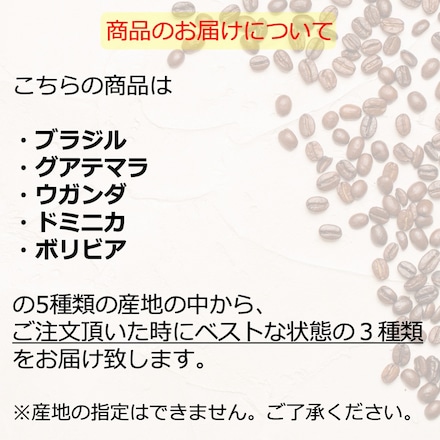 商品のお届けについて

こちらの商品は

・ブラジル
・グアテマラ
・ウガンダ
・ドミニカ
・ボリビア

の5種類の産地の中から、
ご注文頂いた時にベストな状態の３種類
をお届け致します。

※産地の指定はできません。ご了承ください。